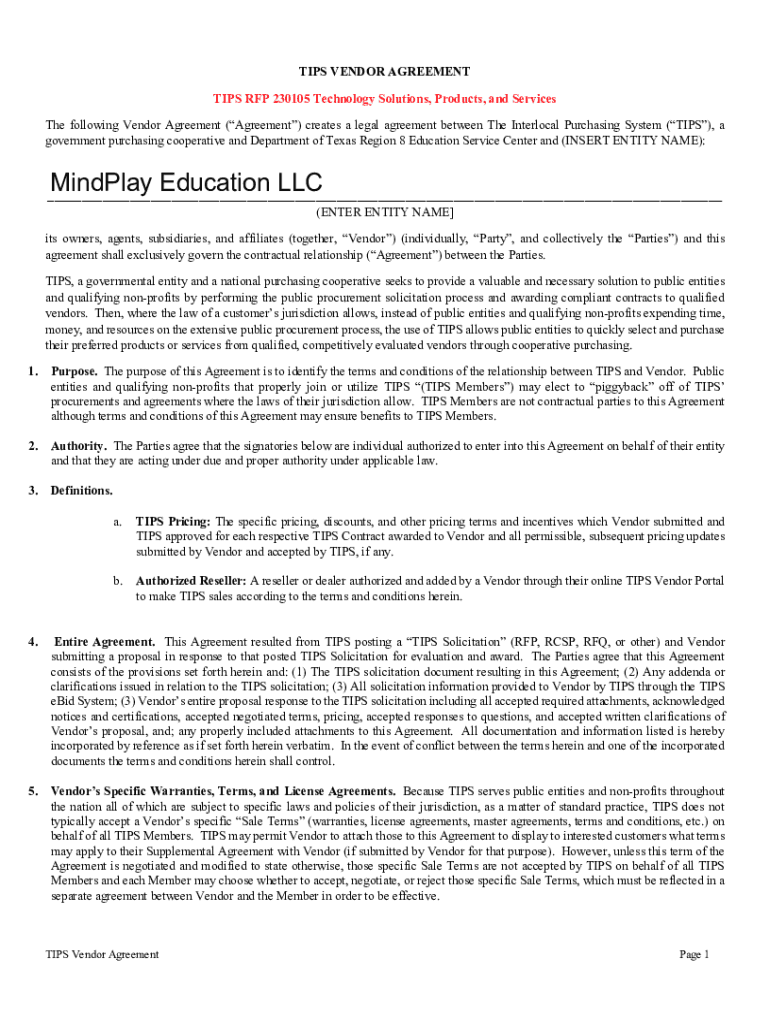 TIPS VENDOR AGREEMENT

TIPS RFP 230105 Technology Solutions, Products, and Services

The following Vendor Agreement ("Agreement") creates a legal agreement between The Interlocal Purchasing System ("TIPS"), a government purchasing cooperative and Department of Texas Region 8 Education Service Center and (INSERT ENTITY NAME):

MindPlay Education LLC

(ENTER ENTITY NAME]

its owners, agents, subsidiaries, and affiliates (together, "Vendor") (individually, "Party", and collectively the "Parties") and this agreement shall exclusively govern the contractual relationship ("Agreement") between the Parties.

TIPS, a governmental entity and a national purchasing cooperative seeks to provide a valuable and necessary solution to public entities and qualifying non-profits by performing the public procurement solicitation process and awarding compliant contracts to qualified vendors. Then, where the law of a customer's jurisdiction allows, instead of public entities and qualifying non-profits expending time, money, and resources on the extensive public procurement process, the use of TIPS allows public entities to quickly select and purchase their preferred products or services from qualified, competitively evaluated vendors through cooperative purchasing.

1. Purpose. The purpose of this Agreement is to identify the terms and conditions of the relationship between TIPS and Vendor. Public entities and qualifying non-profits that properly join or utilize TIPS "(TIPS Members") may elect to "piggyback" off of TIPS' procurements and agreements where the laws of their jurisdiction allow. TIPS Members are not contractual parties to this Agreement although terms and conditions of this Agreement may ensure benefits to TIPS Members.

2. Authority. The Parties agree that the signatories below are individual authorized to enter into this Agreement on behalf of their entity and that they are acting under due and proper authority under applicable law.

3. Definitions.

a. TIPS Pricing: The specific pricing, discounts, and other pricing terms and incentives which Vendor submitted and TIPS approved for each respective TIPS Contract awarded to Vendor and all permissible, subsequent pricing updates submitted by Vendor and accepted by TIPS, if any.

b. Authorized Reseller: A reseller or dealer authorized and added by a Vendor through their online TIPS Vendor Portal to make TIPS sales according to the terms and conditions herein.

4. Entire Agreement. This Agreement resulted from TIPS posting a "TIPS Solicitation" (RFP, RCSP, RFQ, or other) and Vendor submitting a proposal in response to that posted TIPS Solicitation for evaluation and award. The Parties agree that this Agreement consists of the provisions set forth herein and: (1) The TIPS solicitation document resulting in this Agreement; (2) Any addenda or clarifications issued in relation to the TIPS solicitation; (3) All solicitation information provided to Vendor by TIPS through the TIPS eBid System; (3) Vendor's entire proposal response to the TIPS solicitation including all accepted required attachments, acknowledged notices and certifications, accepted negotiated terms, pricing, accepted responses to questions, and accepted written clarifications of Vendor's proposal, and; any properly included attachments to this Agreement. All documentation and information listed is hereby incorporated by reference as if set forth herein verbatim. In the event of conflict between the terms herein and one of the incorporated documents the terms and conditions herein shall control.

5. Vendor's Specific Warranties, Terms, and License Agreements. Because TIPS serves public entities and non-profits throughout the nation all of which are subject to specific laws and policies of their jurisdiction, as a matter of standard practice, TIPS does not typically accept a Vendor's specific "Sale Terms" (warranties, license agreements, master agreements, terms and conditions, etc.) on behalf of all TIPS Members. TIPS may permit Vendor to attach those to this Agreement to display to interested customers what terms may apply to their Supplemental Agreement with Vendor (if submitted by Vendor for that purpose). However, unless this term of the Agreement is negotiated and modified to state otherwise, those specific Sale Terms are not accepted by TIPS on behalf of all TIPS Members and each Member may choose whether to accept, negotiate, or reject those specific Sale Terms, which must be reflected in a separate agreement between Vendor and the Member in order to be effective.

TIPS Vendor Agreement

Page 1